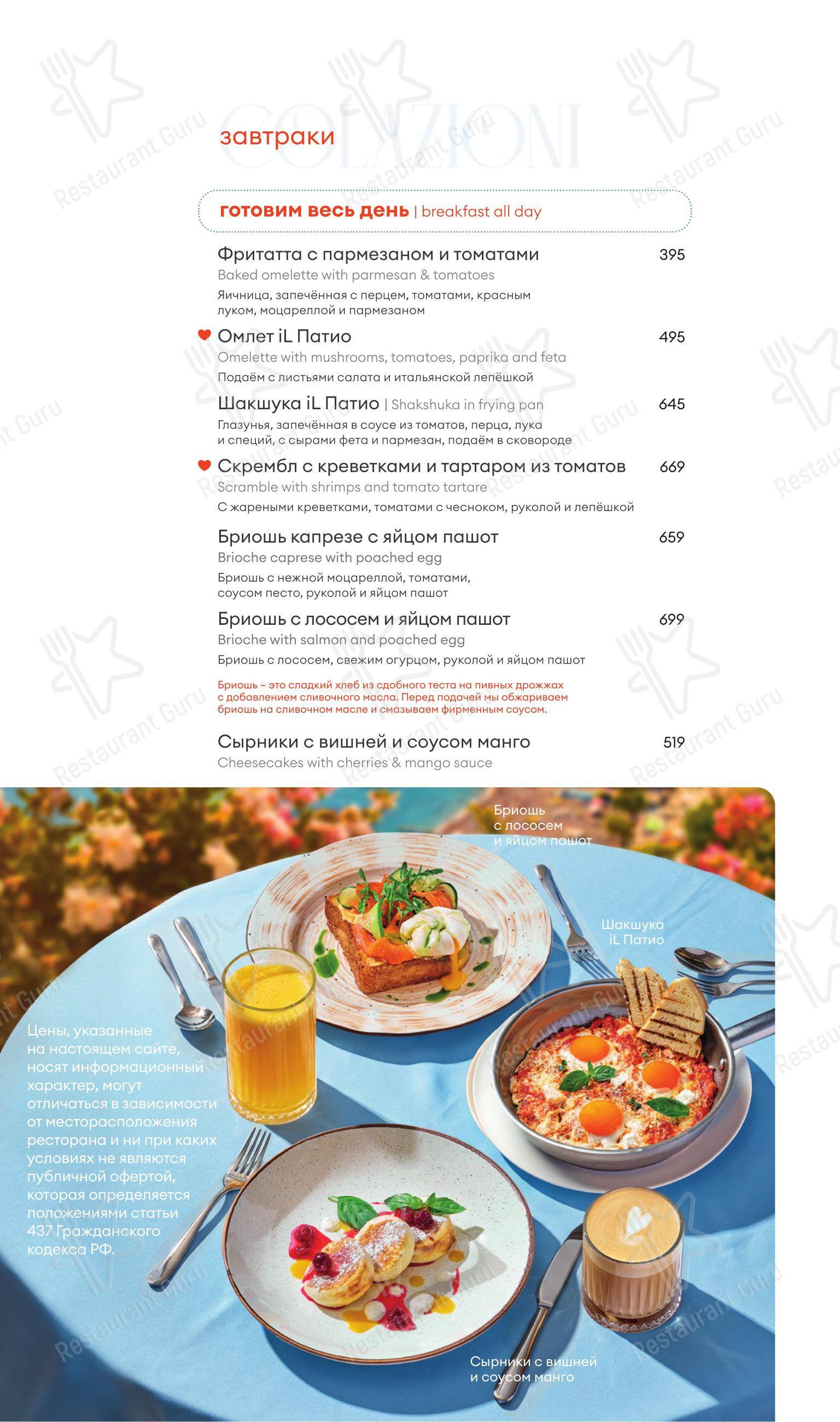 COLAZIONI

завтраки

готовим весь день | breakfast all day

Фритатта с пармезаном и томатами 395
Baked omelette with parmesan & tomatoes
Яичница, запечённая с перцем, томатами, красным луком, моцареллой и пармезаном

Омлет iL Патио 495
Omelette with mushrooms, tomatoes, paprika and feta
Подаём с листьями салата и итальянской лепёшкой

Шакшука iL Патио | Shakshuka in frying pan 645
Глазунья, запечённая в соусе из томатов, перца, лука и специй, с сырами фета и пармезан, подаём в сковороде

Скрембл с креветками и тартаром из томатов 669
Scramble with shrimps and tomato tartare
С жареными креветками, томатами с чесноком, руколой и лепёшкой

Бриошь капрезе с яйцом пашот 659
Brioche caprese with poached egg
Бриошь с нежной моцареллой, томатами, соусом песто, руколой и яйцом пашот

Бриошь с лососем и яйцом пашот 699
Brioche with salmon and poached egg
Бриошь с лососем, свежим огурцом, руколой и яйцом пашот

Бриошь – это сладкий хлеб из сдобного теста на пивных дрожжах с добавлением сливочного масла. Перед подачей мы обжариваем бриошь на сливочном масле и смазываем фирменным соусом.

Сырники с вишней и соусом манго 519
Cheesecakes with cherries & mango sauce

Бриошь с лососем и яйцом пашот

Шакшука iL Патио

Цены, указанные на настоящем сайте, носят информационный характер, могут отличаться в зависимости от месторасположения ресторана и ни при каких условиях не являются публичной офертой, которая определяется положениями статьи 437 Гражданского кодекса РФ.

Сырники с вишней и соусом манго

Restaurant Guru